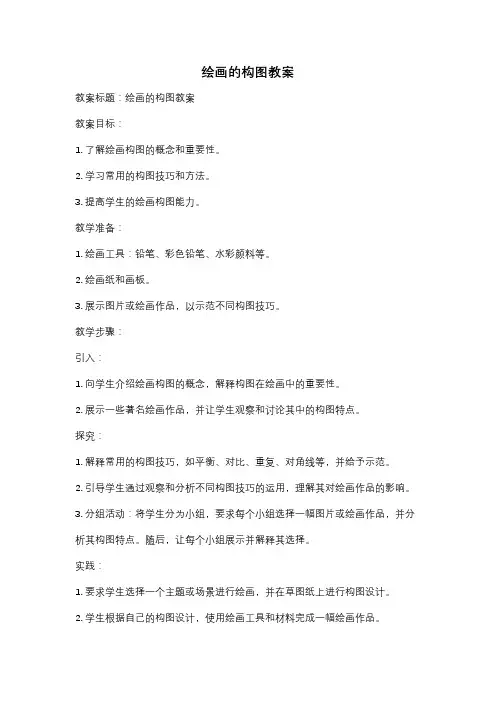 绘画的构图教案

教案标题：绘画的构图教案

教案目标：

1. 了解绘画构图的概念和重要性。

2. 学习常用的构图技巧和方法。

3. 提高学生的绘画构图能力。

教学准备：

1. 绘画工具：铅笔、彩色铅笔、水彩颜料等。

2. 绘画纸和画板。

3. 展示图片或绘画作品，以示范不同构图技巧。

教学步骤：

引入：

1. 向学生介绍绘画构图的概念，解释构图在绘画中的重要性。

2. 展示一些著名绘画作品，并让学生观察和讨论其中的构图特点。

探究：

1. 解释常用的构图技巧，如平衡、对比、重复、对角线等，并给予示范。

2. 引导学生通过观察和分析不同构图技巧的运用，理解其对绘画作品的影响。

3. 分组活动：将学生分为小组，要求每个小组选择一幅图片或绘画作品，并分析其构图特点。随后，让每个小组展示并解释其选择。

实践：

1. 要求学生选择一个主题或场景进行绘画，并在草图纸上进行构图设计。

2. 学生根据自己的构图设计，使用绘画工具和材料完成一幅绘画作品。